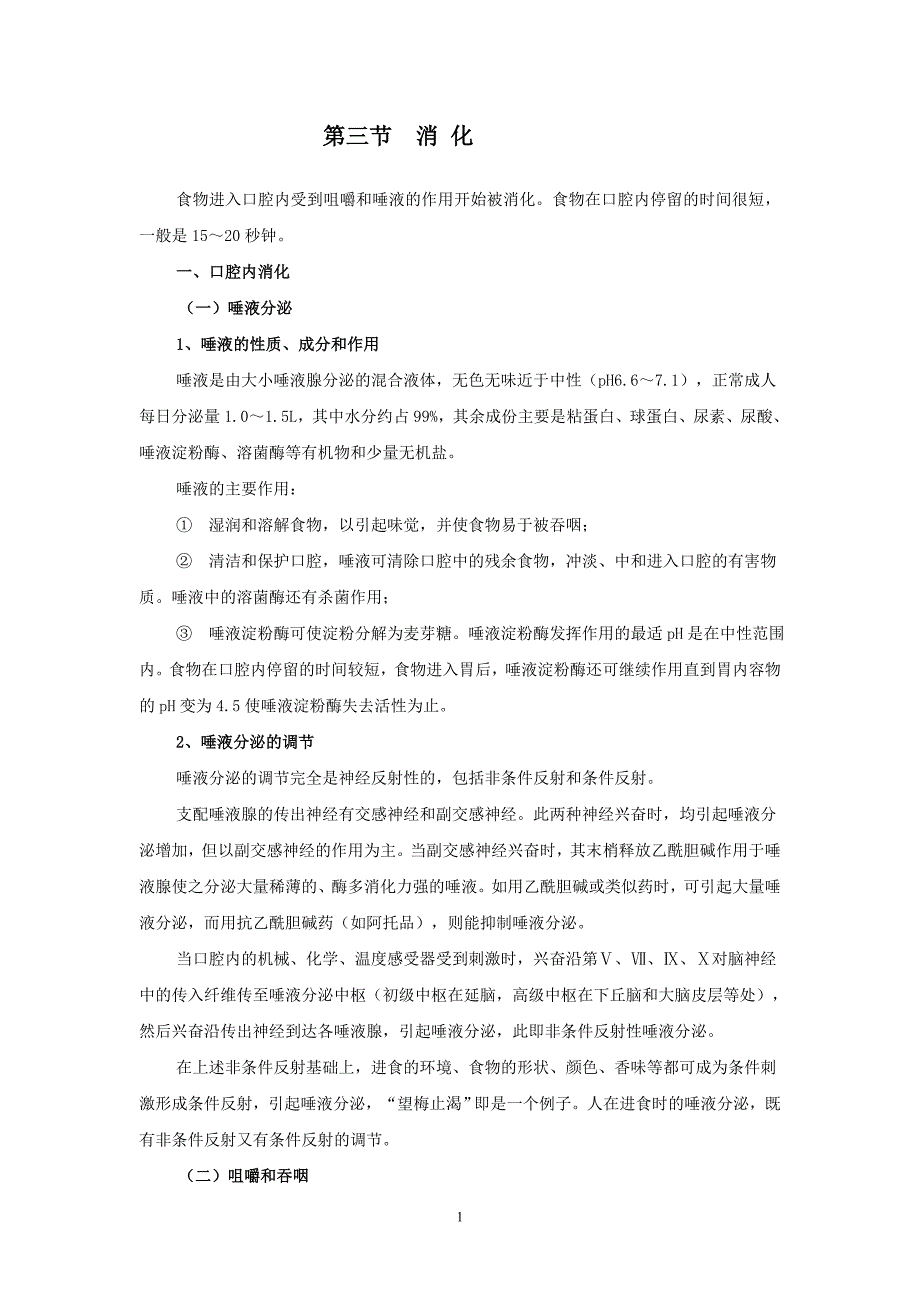 第三节 消 化

食物进入口腔内受到咀嚼和唾液的作用开始被消化。食物在口腔内停留的时间很短，一般是 15～20 秒钟。

一、口腔内消化

（一）唾液分泌

1、唾液的性质、成分和作用

唾液是由大小唾液腺分泌的混合液体，无色无味近于中性（pH6.6～7.1），正常成人每日分泌量 1.0～1.5L，其中水分约占 99%，其余成份主要是粘蛋白、球蛋白、尿素、尿酸、唾液淀粉酶、溶菌酶等有机物和少量无机盐。

唾液的主要作用：

① 湿润和溶解食物，以引起味觉，并使食物易于被吞咽；

② 清洁和保护口腔，唾液可清除口腔中的残余食物，冲淡、中和进入口腔的有害物质。唾液中的溶菌酶还有杀菌作用；

③ 唾液淀粉酶可使淀粉分解为麦芽糖。唾液淀粉酶发挥作用的最适 pH 是在中性范围内。食物在口腔内停留的时间较短，食物进入胃后，唾液淀粉酶还可继续作用直到胃内容物的 pH 变为 4.5 使唾液淀粉酶失去活性为止。

2、唾液分泌的调节

唾液分泌的调节完全是神经反射性的，包括非条件反射和条件反射。

支配唾液腺的传出神经有交感神经和副交感神经。此两种神经兴奋时，均引起唾液分泌增加，但以副交感神经的作用为主。当副交感神经兴奋时，其末梢释放乙酰胆碱作用于唾液腺使之分泌大量稀薄的、酶多消化力强的唾液。如用乙酰胆碱或类似药时，可引起大量唾液分泌，而用抗乙酰胆碱药（如阿托品），则能抑制唾液分泌。

当口腔内的机械、化学、温度感受器受到刺激时，兴奋沿第Ⅴ、Ⅶ、Ⅸ、Ⅹ对脑神经中的传入纤维传至唾液分泌中枢（初级中枢在延脑，高级中枢在下丘脑和大脑皮层等处），然后兴奋沿传出神经到达各唾液腺，引起唾液分泌，此即非条件反射性唾液分泌。

在上述非条件反射基础上，进食的环境、食物的形状、颜色、香味等都可成为条件刺激形成条件反射，引起唾液分泌，“望梅止渴”即是一个例子。人在进食时的唾液分泌，既有非条件反射又有条件反射的调节。

（二）咀嚼和吞咽

1